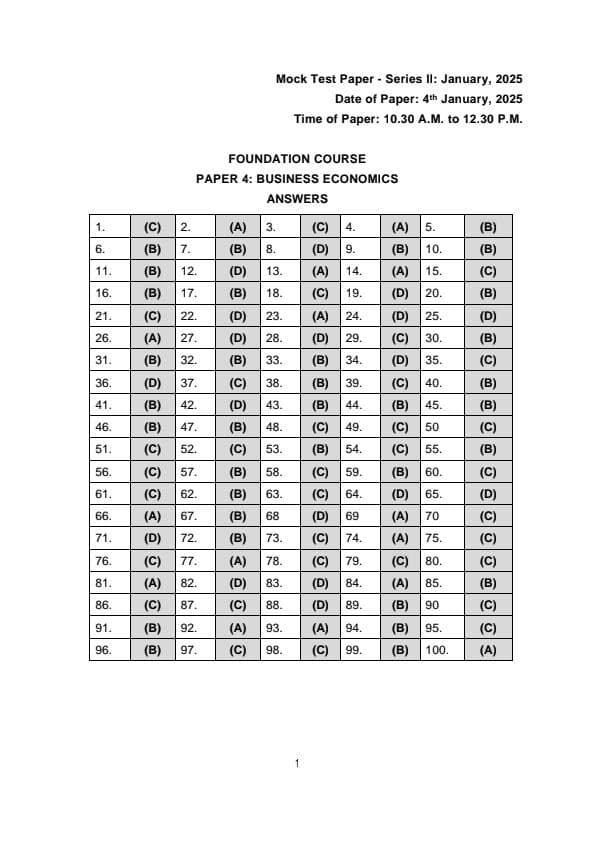 Mock Test Paper - Series II: January, 2025

Date of Paper: 4th January, 2025

Time of Paper: 10.30 A.M. to 12.30 P.M.

FOUNDATION COURSE

PAPER 4: BUSINESS ECONOMICS

ANSWERS

| 1. | (C) | 2. | (A) | 3. | (C) | 4. | (A) | 5. | (B) |
|---|---|---|---|---|---|---|---|---|---|
| 6. | (B) | 7. | (B) | 8. | (D) | 9. | (B) | 10. | (B) |
| 11. | (B) | 12. | (D) | 13. | (A) | 14. | (A) | 15. | (C) |
| 16. | (B) | 17. | (B) | 18. | (C) | 19. | (D) | 20. | (B) |
| 21. | (C) | 22. | (D) | 23. | (A) | 24. | (D) | 25. | (D) |
| 26. | (A) | 27. | (D) | 28. | (D) | 29. | (C) | 30. | (B) |
| 31. | (B) | 32. | (B) | 33. | (B) | 34. | (D) | 35. | (C) |
| 36. | (D) | 37. | (C) | 38. | (B) | 39. | (C) | 40. | (B) |
| 41. | (B) | 42. | (D) | 43. | (B) | 44. | (B) | 45. | (B) |
| 46. | (B) | 47. | (B) | 48. | (C) | 49. | (C) | 50 | (C) |
| 51. | (C) | 52. | (C) | 53. | (B) | 54. | (C) | 55. | (B) |
| 56. | (C) | 57. | (B) | 58. | (C) | 59. | (B) | 60. | (C) |
| 61. | (C) | 62. | (B) | 63. | (C) | 64. | (D) | 65. | (D) |
| 66. | (A) | 67. | (B) | 68 | (D) | 69 | (A) | 70 | (C) |
| 71. | (D) | 72. | (B) | 73. | (C) | 74. | (A) | 75. | (C) |
| 76. | (C) | 77. | (A) | 78. | (C) | 79. | (C) | 80. | (C) |
| 81. | (A) | 82. | (D) | 83. | (D) | 84. | (A) | 85. | (B) |
| 86. | (C) | 87. | (C) | 88. | (D) | 89. | (B) | 90 | (C) |
| 91. | (B) | 92. | (A) | 93. | (A) | 94. | (B) | 95. | (C) |
| 96. | (B) | 97. | (C) | 98. | (C) | 99. | (B) | 100. | (A) |

1